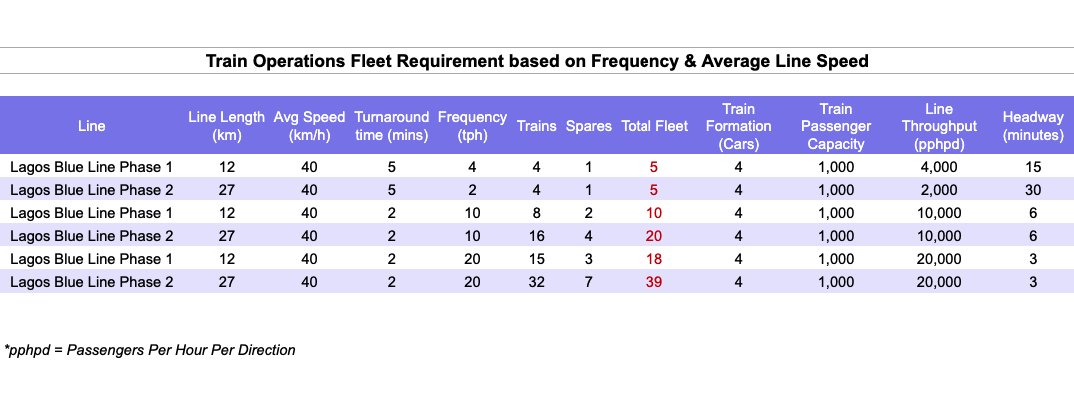 Train Operations Fleet Requirement based on Frequency & Average Line Speed

| Line | Line Length (km) | Avg Speed (km/h) | Turnaround time (mins) | Frequency (tph) | Trains | Spares | Total Fleet | Train Formation (Cars) | Train Passenger Capacity | Line Throughput (pphpd) | Headway (minutes) |
|---|---|---|---|---|---|---|---|---|---|---|---|
| Lagos Blue Line Phase 1 | 12 | 40 | 5 | 4 | 4 | 1 | 5 | 4 | 1,000 | 4,000 | 15 |
| Lagos Blue Line Phase 2 | 27 | 40 | 5 | 2 | 4 | 1 | 5 | 4 | 1,000 | 2,000 | 30 |
| Lagos Blue Line Phase 1 | 12 | 40 | 2 | 10 | 8 | 2 | 10 | 4 | 1,000 | 10,000 | 6 |
| Lagos Blue Line Phase 2 | 27 | 40 | 2 | 10 | 16 | 4 | 20 | 4 | 1,000 | 10,000 | 6 |
| Lagos Blue Line Phase 1 | 12 | 40 | 2 | 20 | 15 | 3 | 18 | 4 | 1,000 | 20,000 | 3 |
| Lagos Blue Line Phase 2 | 27 | 40 | 2 | 20 | 32 | 7 | 39 | 4 | 1,000 | 20,000 | 3 |

*pphpd = Passengers Per Hour Per Direction